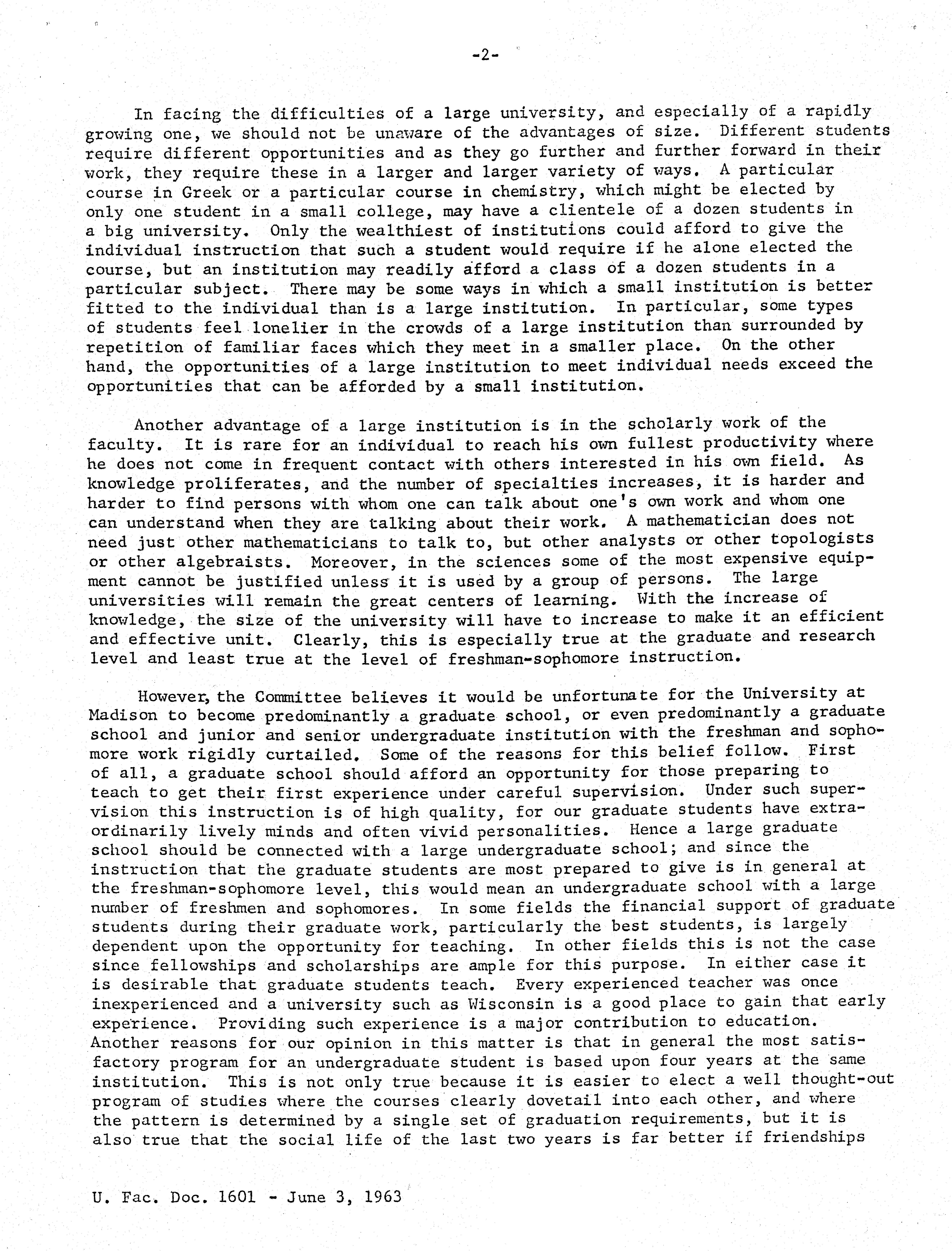 -2-

In facing the difficulties of a large university, and especially of a rapidly growing one, we should not be unaware of the advantages of size. Different students require different opportunities and as they go further and further forward in their work, they require these in a larger and larger variety of ways. A particular course in Greek or a particular course in chemistry, which might be elected by only one student in a small college, may have a clientele of a dozen students in a big university. Only the wealthiest of institutions could afford to give the individual instruction that such a student would require if he alone elected the course, but an institution may readily afford a class of a dozen students in a particular subject. There may be some ways in which a small institution is better fitted to the individual than is a large institution. In particular, some types of students feel lonelier in the crowds of a large institution than surrounded by repetition of familiar faces which they meet in a smaller place. On the other hand, the opportunities of a large institution to meet individual needs exceed the opportunities that can be afforded by a small institution.

Another advantage of a large institution is in the scholarly work of the faculty. It is rare for an individual to reach his own fullest productivity where he does not come in frequent contact with others interested in his own field. As knowledge proliferates, and the number of specialties increases, it is harder and harder to find persons with whom one can talk about one's own work and whom one can understand when they are talking about their work. A mathematician does not need just other mathematicians to talk to, but other analysts or other topologists or other algebraists. Moreover, in the sciences some of the most expensive equipment cannot be justified unless it is used by a group of persons. The large universities will remain the great centers of learning. With the increase of knowledge, the size of the university will have to increase to make it an efficient and effective unit. Clearly, this is especially true at the graduate and research level and least true at the level of freshman-sophomore instruction.

However, the Committee believes it would be unfortunate for the University at Madison to become predominantly a graduate school, or even predominantly a graduate school and junior and senior undergraduate institution with the freshman and sophomore work rigidly curtailed. Some of the reasons for this belief follow. First of all, a graduate school should afford an opportunity for those preparing to teach to get their first experience under careful supervision. Under such supervision this instruction is of high quality, for our graduate students have extraordinarily lively minds and often vivid personalities. Hence a large graduate school should be connected with a large undergraduate school; and since the instruction that the graduate students are most prepared to give is in general at the freshman-sophomore level, this would mean an undergraduate school with a large number of freshmen and sophomores. In some fields the financial support of graduate students during their graduate work, particularly the best students, is largely dependent upon the opportunity for teaching. In other fields this is not the case since fellowships and scholarships are ample for this purpose. In either case it is desirable that graduate students teach. Every experienced teacher was once inexperienced and a university such as Wisconsin is a good place to gain that early experience. Providing such experience is a major contribution to education. Another reasons for our opinion in this matter is that in general the most satisfactory program for an undergraduate student is based upon four years at the same institution. This is not only true because it is easier to elect a well thought-out program of studies where the courses clearly dovetail into each other, and where the pattern is determined by a single set of graduation requirements, but it is also true that the social life of the last two years is far better if friendships

U. Fac. Doc. 1601 - June 3, 1963